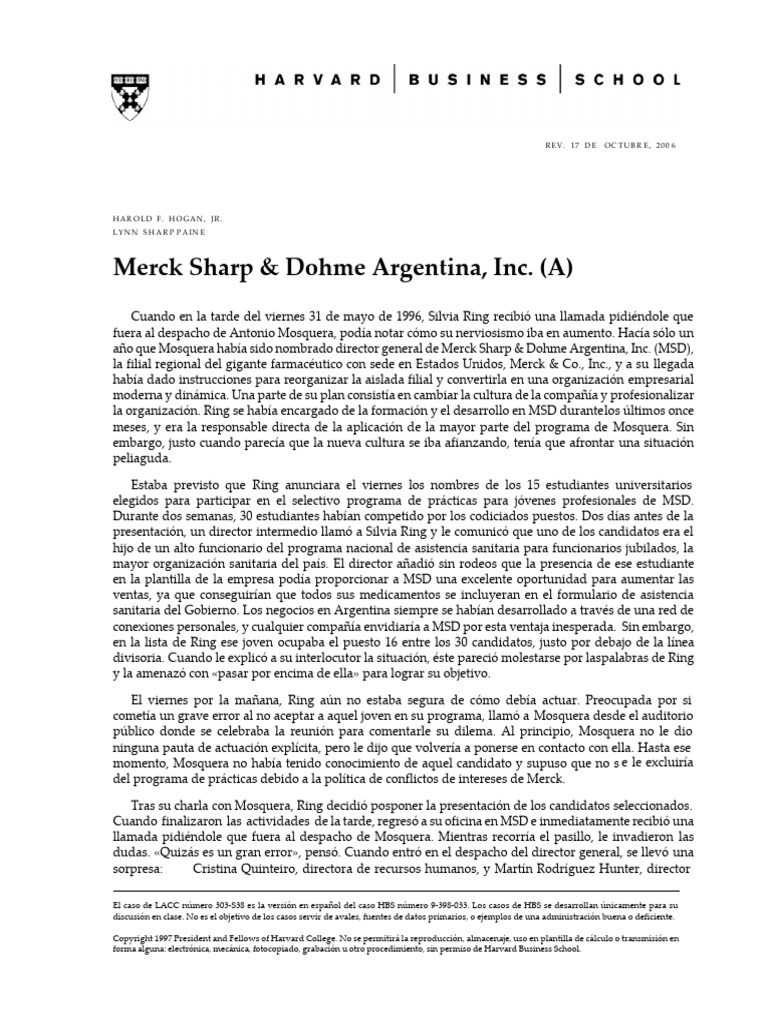 HARVARD | BUSINESS | SCHOOL

REV. 17 DE OCTUBRE, 2006

HAROLD F. HOGAN, JR.
LYNN SHARP PAINE

Merck Sharp & Dohme Argentina, Inc. (A)

Cuando en la tarde del viernes 31 de mayo de 1996, Silvia Ring recibió una llamada pidiéndole que fuera al despacho de Antonio Mosquera, podía notar cómo su nerviosismo iba en aumento. Hacía sólo un año que Mosquera había sido nombrado director general de Merck Sharp & Dohme Argentina, Inc. (MSD), la filial regional del gigante farmacéutico con sede en Estados Unidos, Merck & Co., Inc., y a su llegada había dado instrucciones para reorganizar la aislada filial y convertirla en una organización empresarial moderna y dinámica. Una parte de su plan consistía en cambiar la cultura de la compañía y profesionalizar la organización. Ring se había encargado de la formación y el desarrollo en MSD durantelos últimos once meses, y era la responsable directa de la aplicación de la mayor parte del programa de Mosquera. Sin embargo, justo cuando parecía que la nueva cultura se iba afianzando, tenía que afrontar una situación peliaguda.

Estaba previsto que Ring anunciara el viernes los nombres de los 15 estudiantes universitarios elegidos para participar en el selectivo programa de prácticas para jóvenes profesionales de MSD. Durante dos semanas, 30 estudiantes habían competido por los codiciados puestos. Dos días antes de la presentación, un director intermedio llamó a Silvia Ring y le comunicó que uno de los candidatos era el hijo de un alto funcionario del programa nacional de asistencia sanitaria para funcionarios jubilados, la mayor organización sanitaria del país. El director añadió sin rodeos que la presencia de ese estudiante en la plantilla de la empresa podía proporcionar a MSD una excelente oportunidad para aumentar las ventas, ya que conseguirían que todos sus medicamentos se incluyeran en el formulario de asistencia sanitaria del Gobierno. Los negocios en Argentina siempre se habían desarrollado a través de una red de conexiones personales, y cualquier compañía envidiaría a MSD por esta ventaja inesperada. Sin embargo, en la lista de Ring ese joven ocupaba el puesto 16 entre los 30 candidatos, justo por debajo de la línea divisoria. Cuando le explicó a su interlocutor la situación, éste pareció molestarse por laspalabras de Ring y la amenazó con «pasar por encima de ella» para lograr su objetivo.

El viernes por la mañana, Ring aún no estaba segura de cómo debía actuar. Preocupada por si cometía un grave error al no aceptar a aquel joven en su programa, llamó a Mosquera desde el auditorio público donde se celebraba la reunión para comentarle su dilema. Al principio, Mosquera no le dio ninguna pauta de actuación explícita, pero le dijo que volvería a ponerse en contacto con ella. Hasta ese momento, Mosquera no había tenido conocimiento de aquel candidato y supuso que no se le excluiría del programa de prácticas debido a la política de conflictos de intereses de Merck.

Tras su charla con Mosquera, Ring decidió posponer la presentación de los candidatos seleccionados. Cuando finalizaron las actividades de la tarde, regresó a su oficina en MSD e inmediatamente recibió una llamada pidiéndole que fuera al despacho de Mosquera. Mientras recorría el pasillo, le invadieron las dudas. «Quizás es un gran error», pensó. Cuando entró en el despacho del director general, se llevó una sorpresa: Cristina Quinteiro, directora de recursos humanos, y Martín Rodríguez Hunter, director

El caso de LACC número 303-S38 es la versión en español del caso HBS número 9-398-033. Los casos de HBS se desarrollan únicamente para su discusión en clase. No es el objetivo de los casos servir de avales, fuentes de datos primarios, o ejemplos de una administración buena o deficiente.

Copyright 1997 President and Fellows of Harvard College. No se permitirá la reproducción, almacenaje, uso en plantilla de cálculo o transmisión en forma alguna: electrónica, mecánica, fotocopiado, grabación u otro procedimiento, sin permiso de Harvard Business School.